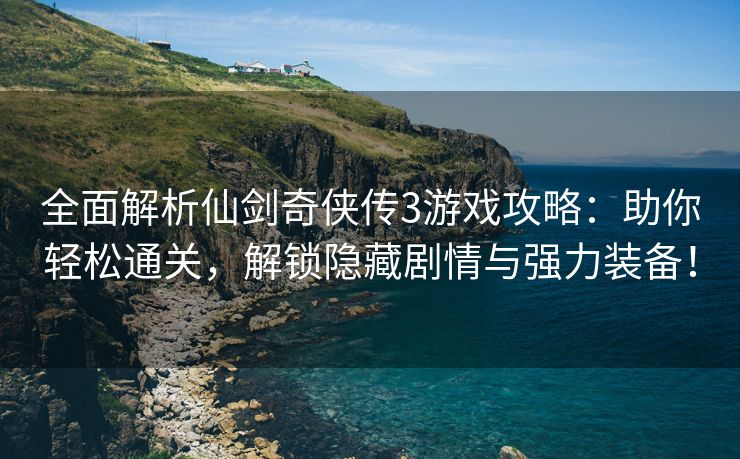 全面解析仙剑奇侠传3游戏攻略：助你轻松通关，解锁隐藏剧情与强力装备！